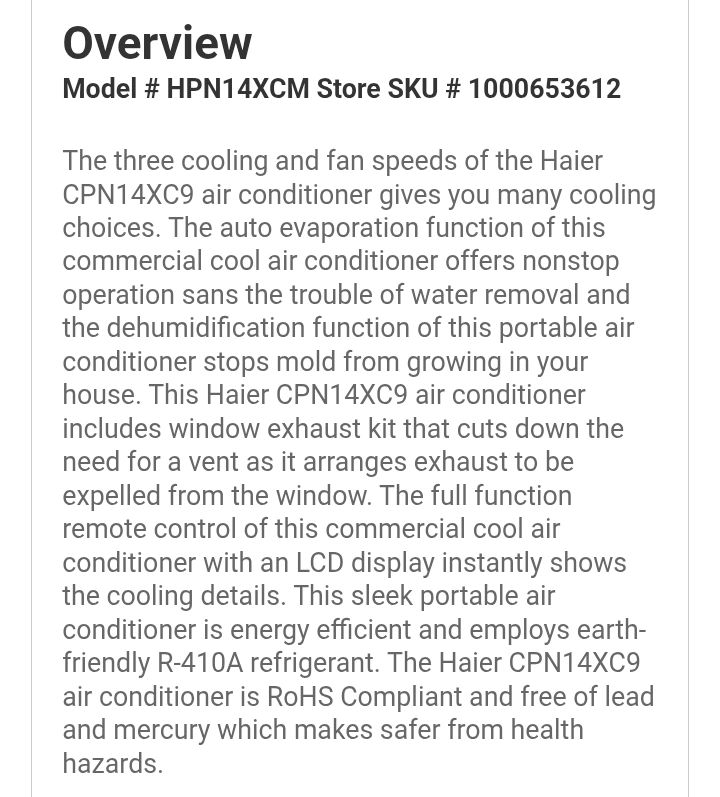 Overview
Model # HPN14XCM Store SKU # 1000653612

The three cooling and fan speeds of the Haier CPN14XC9 air conditioner gives you many cooling choices. The auto evaporation function of this commercial cool air conditioner offers nonstop operation sans the trouble of water removal and the dehumidification function of this portable air conditioner stops mold from growing in your house. This Haier CPN14XC9 air conditioner includes window exhaust kit that cuts down the need for a vent as it arranges exhaust to be expelled from the window. The full function remote control of this commercial cool air conditioner with an LCD display instantly shows the cooling details. This sleek portable air conditioner is energy efficient and employs earth-friendly R-410A refrigerant. The Haier CPN14XC9 air conditioner is RoHS Compliant and free of lead and mercury which makes safer from health hazards.